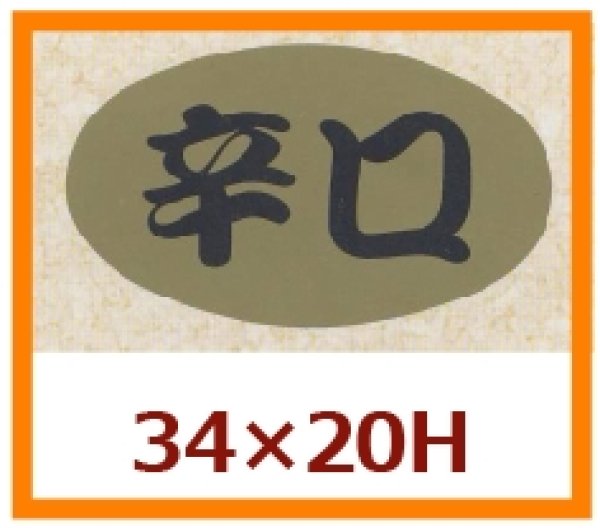 辛口

34×20H